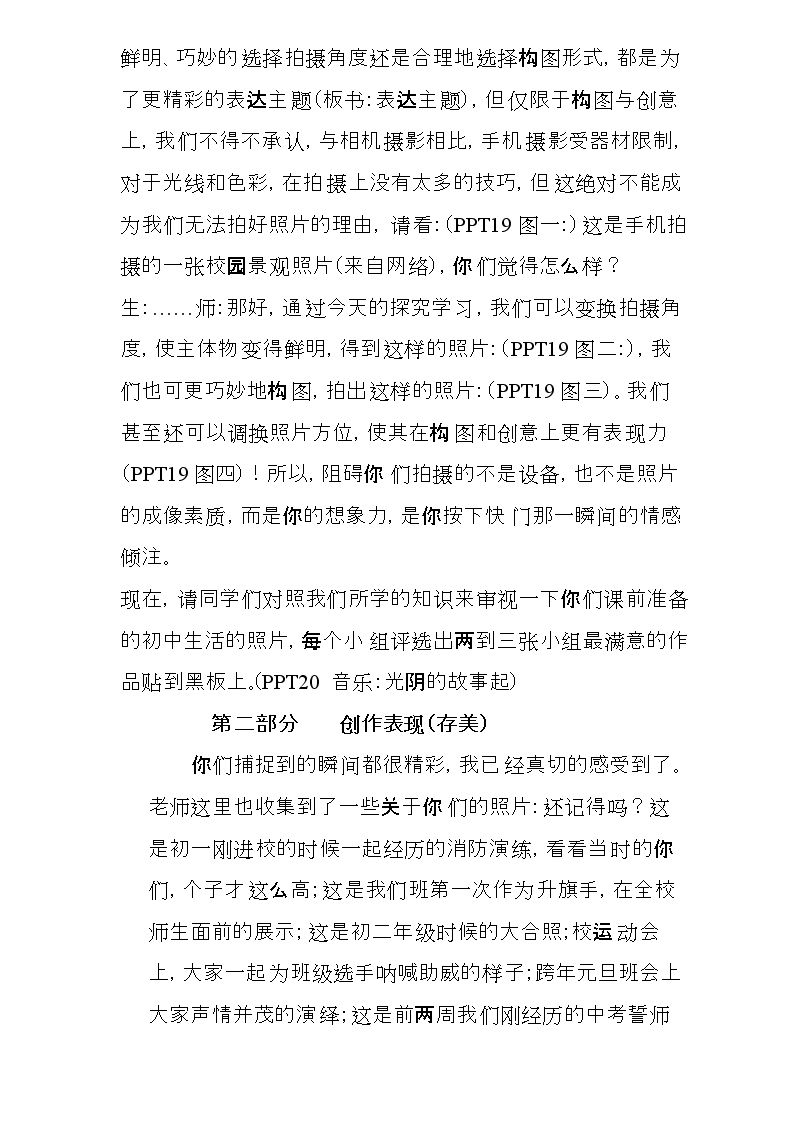 鲜明、巧妙的选择拍摄角度还是合理地选择构图形式，都是为了更精彩的表达主题(板书：表达主题)，但仅限于构图与创意上，我们不得不承认，与相机摄影相比，手机摄影受器材限制，对于光线和色彩，在拍摄上没有太多的技巧，但这绝对不能成为我们无法拍好照片的理由，请看：(PPT19图一:)这是手机拍摄的一张校园景观照片(来自网络)，你们觉得怎么样？

生：……师：那好，通过今天的探究学习，我们可以变换拍摄角度，使主体物变得鲜明，得到这样的照片：(PPT19图二:)，我们也可更巧妙地构图，拍出这样的照片：(PPT19图三)。我们甚至还可以调换照片方位，使其在构图和创意上更有表现力(PPT19图四)！所以，阻碍你们拍摄的不是设备，也不是照片的成像素质，而是你的想象力，是你按下快门那一瞬间的情感倾注。

现在，请同学们对照我们所学的知识来审视一下你们课前准备的初中生活的照片，每个小组评选出两到三张小组最满意的作品贴到黑板上。(PPT20 音乐：光阴的故事起)

第二部分 创作表现(存美)

你们捕捉到的瞬间都很精彩，我已经真切的感受到了。老师这里也收集到了一些关于你们的照片：还记得吗？这是初一刚进校的时候一起经历的消防演练，看看当时的你们，个子才这么高；这是我们班第一次作为升旗手，在全校师生面前的展示；这是初二年级时候的大合照；校运动会上，大家一起为班级选手呐喊助威的样子；跨年元旦班会上大家声情并茂的演绎；这是前两周我们刚经历的中考誓师